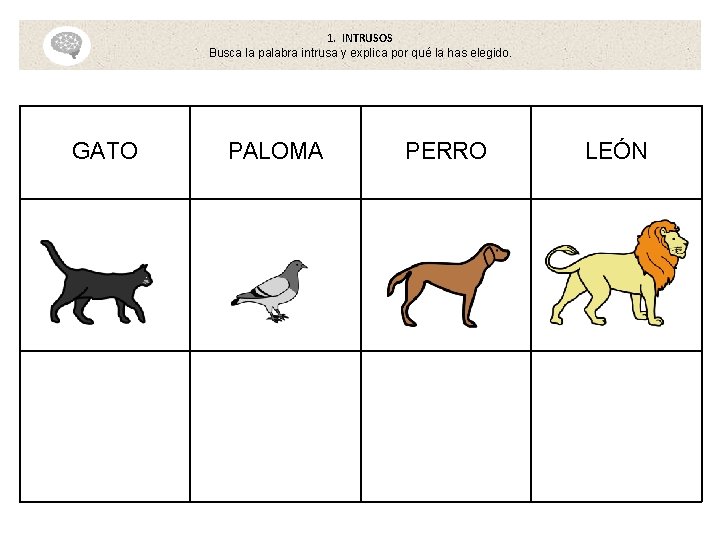 1. INTRUSOS
Busca la palabra intrusa y explica por qué la has elegido.

| GATO | PALOMA | PERRO | LEÓN |
|---|---|---|---|
| | | | |
| | | | |